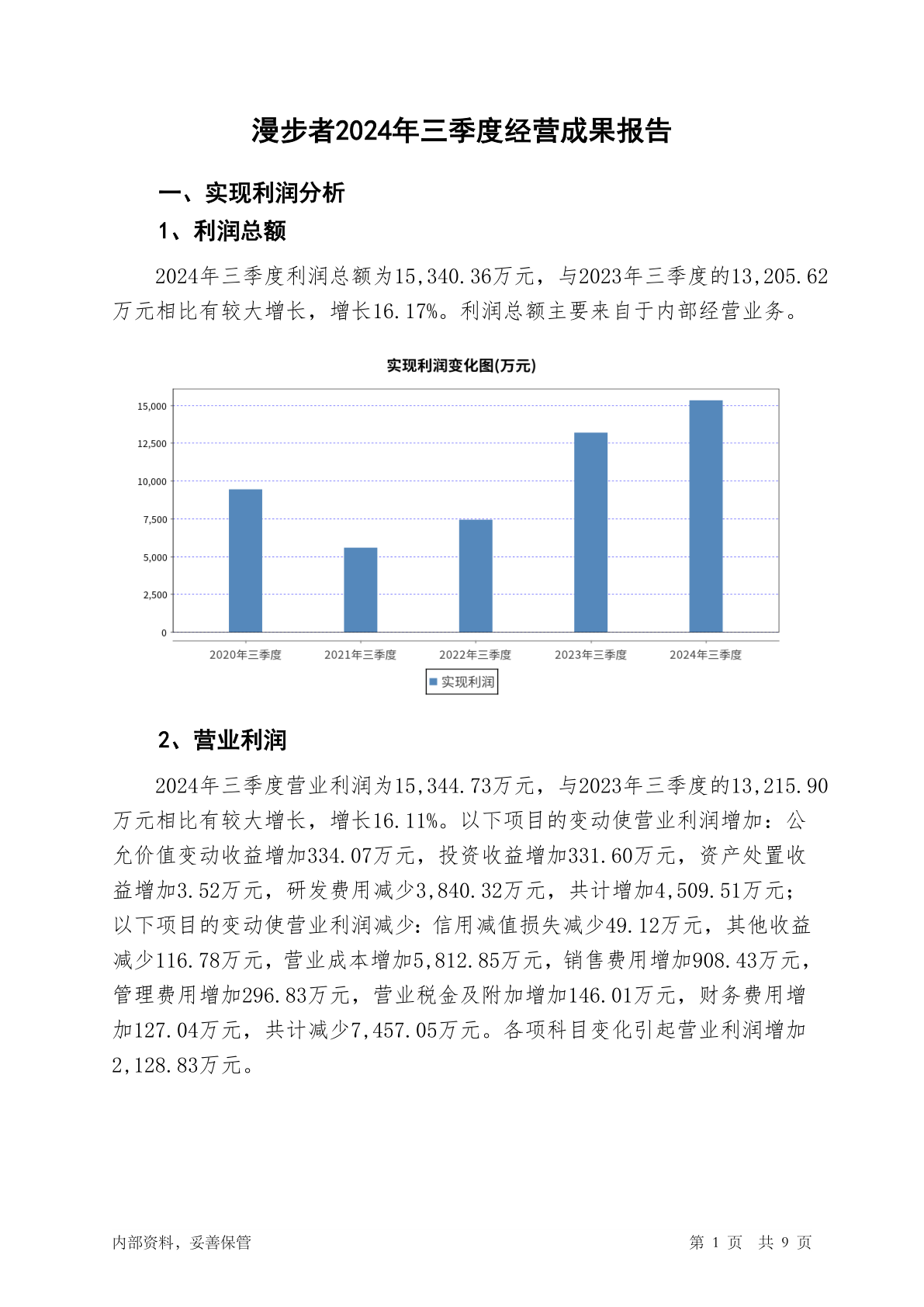 漫步者2024年三季度经营成果报告

一、实现利润分析

1、利润总额

2024年三季度利润总额为15,340.36万元，与2023年三季度的13,205.62万元相比有较大增长，增长16.17%。利润总额主要来自于内部经营业务。

实现利润变化图(万元)

15,000
12,500
10,000
7,500
5,000
2,500
0

2020年三季度 2021年三季度 2022年三季度 2023年三季度 2024年三季度

实现利润

2、营业利润

2024年三季度营业利润为15,344.73万元，与2023年三季度的13,215.90万元相比有较大增长，增长16.11%。以下项目的变动使营业利润增加：公允价值变动收益增加334.07万元，投资收益增加331.60万元，资产处置收益增加3.52万元，研发费用减少3,840.32万元，共计增加4,509.51万元；以下项目的变动使营业利润减少：信用减值损失减少49.12万元，其他收益减少116.78万元，营业成本增加5,812.85万元，销售费用增加908.43万元，管理费用增加296.83万元，营业税金及附加增加146.01万元，财务费用增加127.04万元，共计减少7,457.05万元。各项科目变化引起营业利润增加2,128.83万元。

内部资料，妥善保管

第 1 页 共 9 页